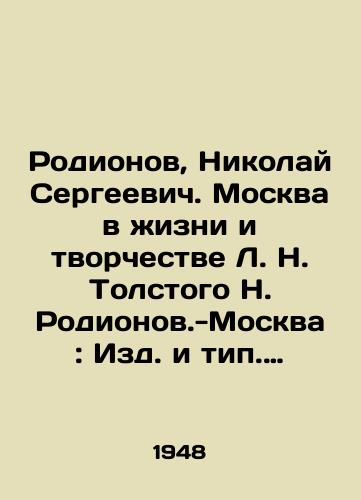 Родионов, Николай Сергеевич. Москва в жизни и творчестве Л. Н. Толстого Н. Родионов.-Москва : Изд. и тип....

1948